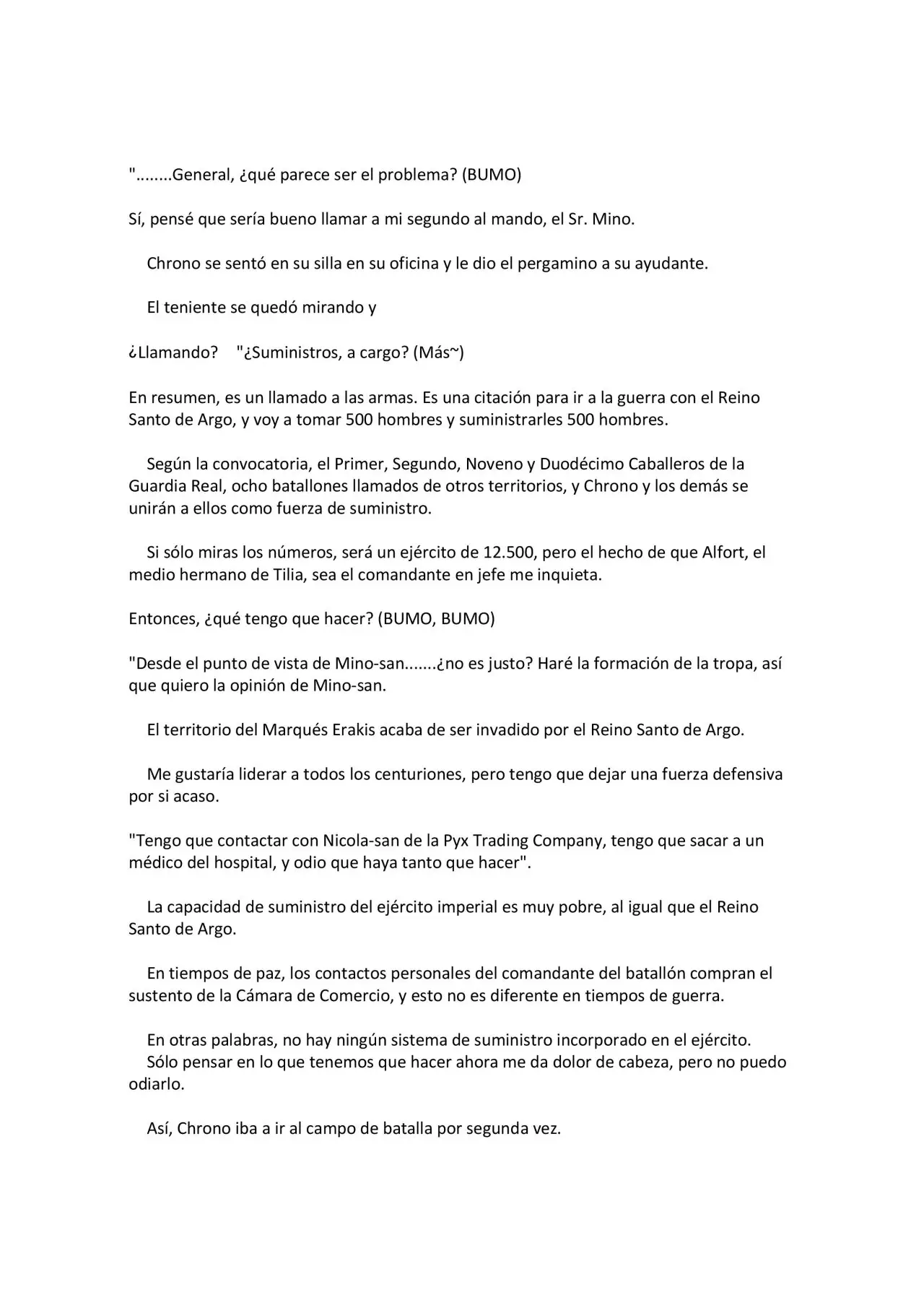 "........General, ¿qué parece ser el problema? (BUMO)

Sí, pensé que sería bueno llamar a mi segundo al mando, el Sr. Mino.

Chrono se sentó en su silla en su oficina y le dio el pergamino a su ayudante.

El teniente se quedó mirando y

¿Llamando? "¿Suministros, a cargo? (Más~)

En resumen, es un llamado a las armas. Es una citación para ir a la guerra con el Reino Santo de Argo, y voy a tomar 500 hombres y suministrarles 500 hombres.

Según la convocatoria, el Primer, Segundo, Noveno y Duodécimo Caballeros de la Guardia Real, ocho batallones llamados de otros territorios, y Chrono y los demás se unirán a ellos como fuerza de suministro.

Si sólo miras los números, será un ejército de 12.500, pero el hecho de que Alfort, el medio hermano de Tilia, sea el comandante en jefe me inquieta.

Entonces, ¿qué tengo que hacer? (BUMO, BUMO)

"Desde el punto de vista de Mino-san.......¿no es justo? Haré la formación de la tropa, así que quiero la opinión de Mino-san.

El territorio del Marqués Erakis acaba de ser invadido por el Reino Santo de Argo.

Me gustaría liderar a todos los centuriones, pero tengo que dejar una fuerza defensiva por si acaso.

"Tengo que contactar con Nicola-san de la Pyx Trading Company, tengo que sacar a un médico del hospital, y odio que haya tanto que hacer".

La capacidad de suministro del ejército imperial es muy pobre, al igual que el Reino Santo de Argo.

En tiempos de paz, los contactos personales del comandante del batallón compran el sustento de la Cámara de Comercio, y esto no es diferente en tiempos de guerra.

En otras palabras, no hay ningún sistema de suministro incorporado en el ejército.
Sólo pensar en lo que tenemos que hacer ahora me da dolor de cabeza, pero no puedo odiarlo.

Así, Chrono iba a ir al campo de batalla por segunda vez.